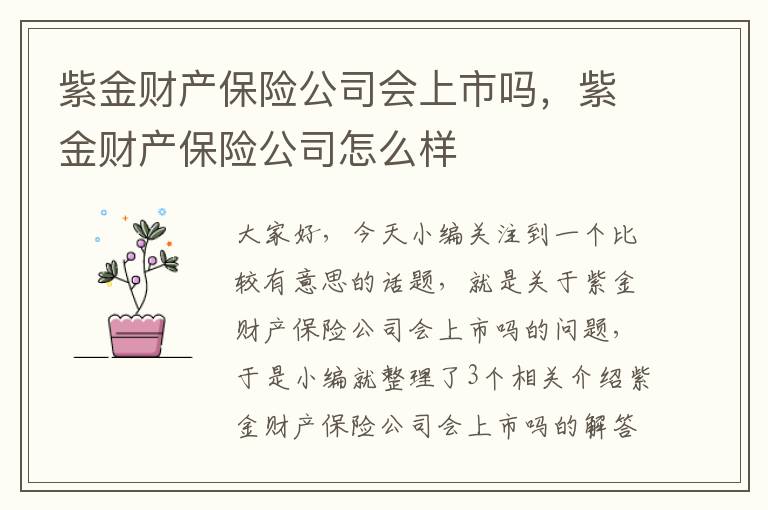 紫金财产保险公司会上市吗，紫金财产保险公司怎么样

大家好，今天小编关注到一个比较有意思的话题，就是关于紫金财产保险公司会上市吗的问题，于是小编就整理了3个相关介绍紫金财产保险公司会上市吗的解答